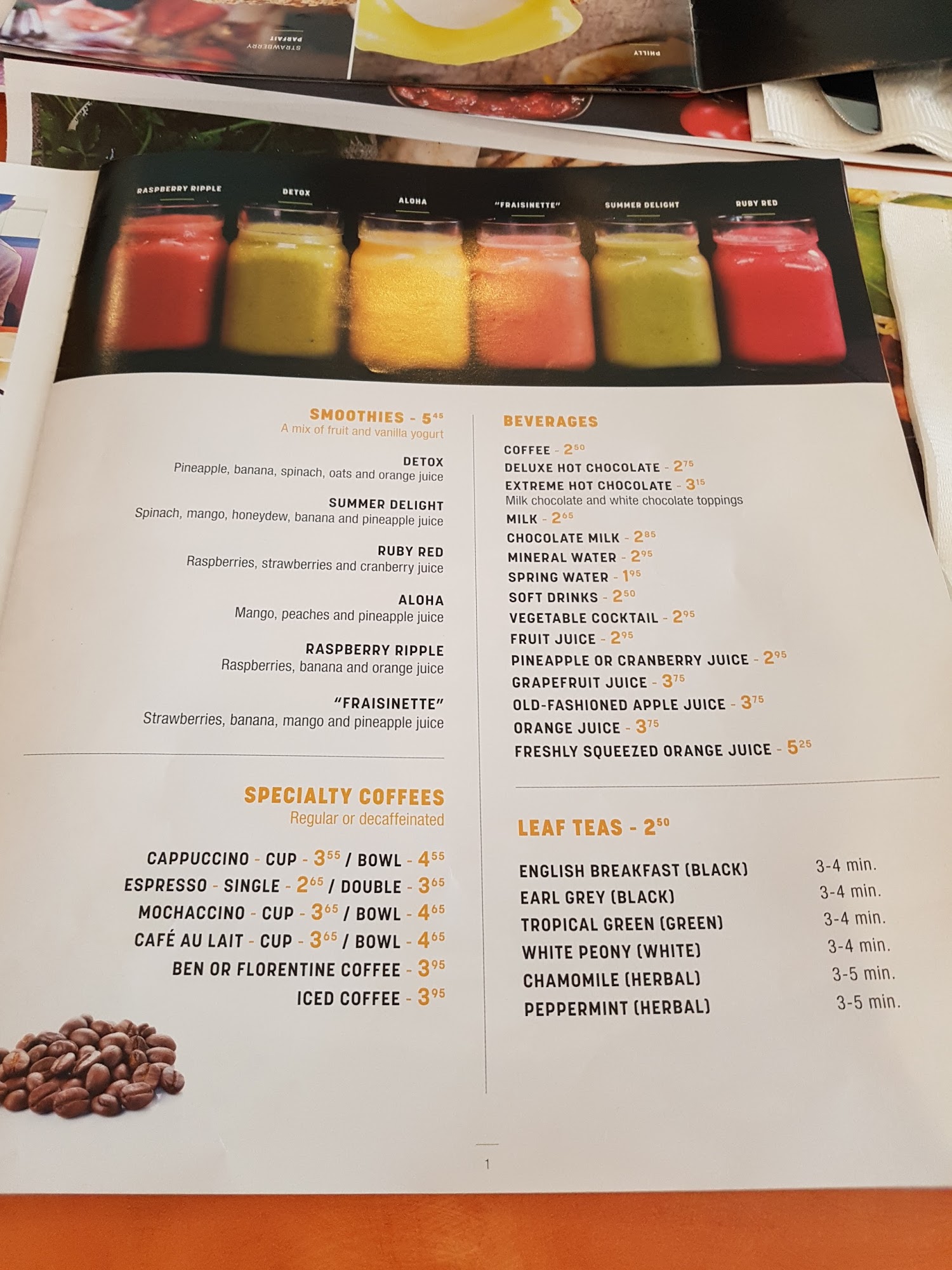 STRAWBERRY PARFAIT

PHILLY

RASPBERRY RIPPLE

DETOX

ALOHA

"FRAISINETTE"

SUMMER DELIGHT

RUBY RED

SMOOTHIES - $5^{45}$
A mix of fruit and vanilla yogurt

DETOX
Pineapple, banana, spinach, oats and orange juice

SUMMER DELIGHT
Spinach, mango, honeydew, banana and pineapple juice

RUBY RED
Raspberries, strawberries and cranberry juice

ALOHA
Mango, peaches and pineapple juice

RASPBERRY RIPPLE
Raspberries, banana and orange juice

"FRAISINETTE"
Strawberries, banana, mango and pineapple juice

SPECIALTY COFFEES
Regular or decaffeinated

CAPPUCCINO - CUP - $3^{55}$ / BOWL - $4^{55}$
ESPRESSO - SINGLE - $2^{65}$ / DOUBLE - $3^{65}$
MOCHACCINO - CUP - $3^{65}$ / BOWL - $4^{65}$
CAFÉ AU LAIT - CUP - $3^{65}$ / BOWL - $4^{65}$
BEN OR FLORENTINE COFFEE - $3^{95}$
ICED COFFEE - $3^{95}$

BEVERAGES

COFFEE - $2^{50}$
DELUXE HOT CHOCOLATE - $2^{75}$
EXTREME HOT CHOCOLATE - $3^{15}$
Milk chocolate and white chocolate toppings
MILK - $2^{65}$
CHOCOLATE MILK - $2^{85}$
MINERAL WATER - $2^{95}$
SPRING WATER - $1^{95}$
SOFT DRINKS - $2^{50}$
VEGETABLE COCKTAIL - $2^{95}$
FRUIT JUICE - $2^{95}$
PINEAPPLE OR CRANBERRY JUICE - $2^{95}$
GRAPEFRUIT JUICE - $3^{75}$
OLD-FASHIONED APPLE JUICE - $3^{75}$
ORANGE JUICE - $3^{75}$
FRESHLY SQUEEZED ORANGE JUICE - $5^{25}$

LEAF TEAS - $2^{50}$

ENGLISH BREAKFAST (BLACK) 3-4 min.
EARL GREY (BLACK) 3-4 min.
TROPICAL GREEN (GREEN) 3-4 min.
WHITE PEONY (WHITE) 3-4 min.
CHAMOMILE (HERBAL) 3-5 min.
PEPPERMINT (HERBAL) 3-5 min.

1